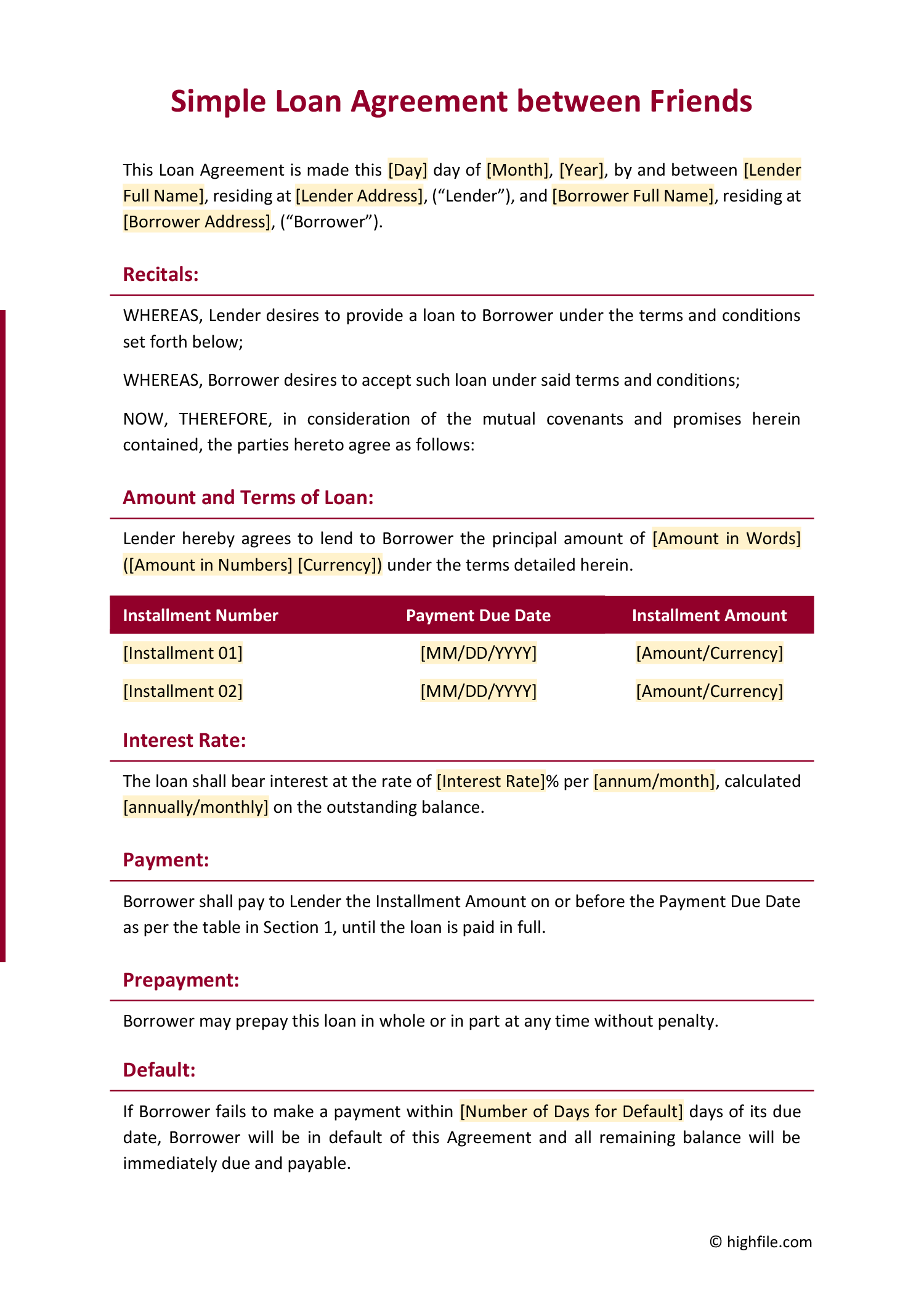 Simple Loan Agreement between Friends

This Loan Agreement is made this [Day] day of [Month], [Year], by and between [Lender Full Name], residing at [Lender Address], (“Lender”), and [Borrower Full Name], residing at [Borrower Address], (“Borrower”).

Recitals:

WHEREAS, Lender desires to provide a loan to Borrower under the terms and conditions set forth below;

WHEREAS, Borrower desires to accept such loan under said terms and conditions;

NOW, THEREFORE, in consideration of the mutual covenants and promises herein contained, the parties hereto agree as follows:

Amount and Terms of Loan:

Lender hereby agrees to lend to Borrower the principal amount of [Amount in Words] ([Amount in Numbers] [Currency]) under the terms detailed herein.

| Installment Number | Payment Due Date | Installment Amount |
|---|---|---|
| [Installment 01] | [MM/DD/YYYY] | [Amount/Currency] |
| [Installment 02] | [MM/DD/YYYY] | [Amount/Currency] |

Interest Rate:

The loan shall bear interest at the rate of [Interest Rate]% per [annum/month], calculated [annually/monthly] on the outstanding balance.

Payment:

Borrower shall pay to Lender the Installment Amount on or before the Payment Due Date as per the table in Section 1, until the loan is paid in full.

Prepayment:

Borrower may prepay this loan in whole or in part at any time without penalty.

Default:

If Borrower fails to make a payment within [Number of Days for Default] days of its due date, Borrower will be in default of this Agreement and all remaining balance will be immediately due and payable.

© highfile.com